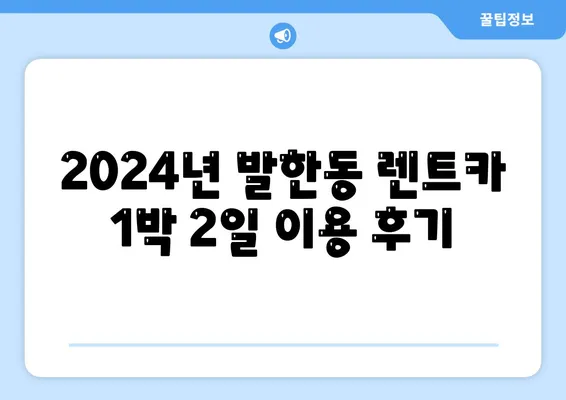 꿀팁정보

2024년 발한동 렌트카 1박 2일 이용 후기